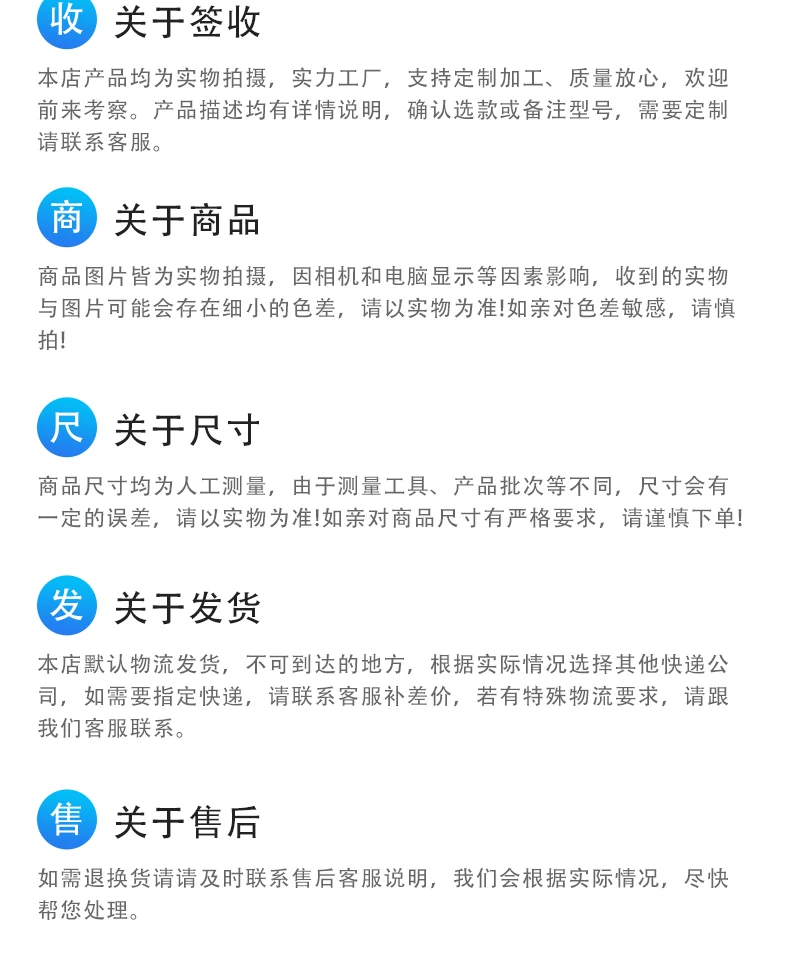 收 关于签收

本店产品均为实物拍摄，实力工厂，支持定制加工、质量放心，欢迎前来考察。产品描述均有详情说明，确认选款或备注型号，需要定制请联系客服。

商 关于商品

商品图片皆为实物拍摄，因相机和电脑显示等因素影响，收到的实物与图片可能会存在细小的色差，请以实物为准!如亲对色差敏感，请慎拍!

尺 关于尺寸

商品尺寸均为人工测量，由于测量工具、产品批次等不同，尺寸会有一定的误差，请以实物为准!如亲对商品尺寸有严格要求，请谨慎下单!

发 关于发货

本店默认物流发货，不可到达的地方，根据实际情况选择其他快递公司，如需要指定快递，请联系客服补差价，若有特殊物流要求，请跟我们客服联系。

售 关于售后

如需退换货请请及时联系售后客服说明，我们会根据实际情况，尽快帮您处理。